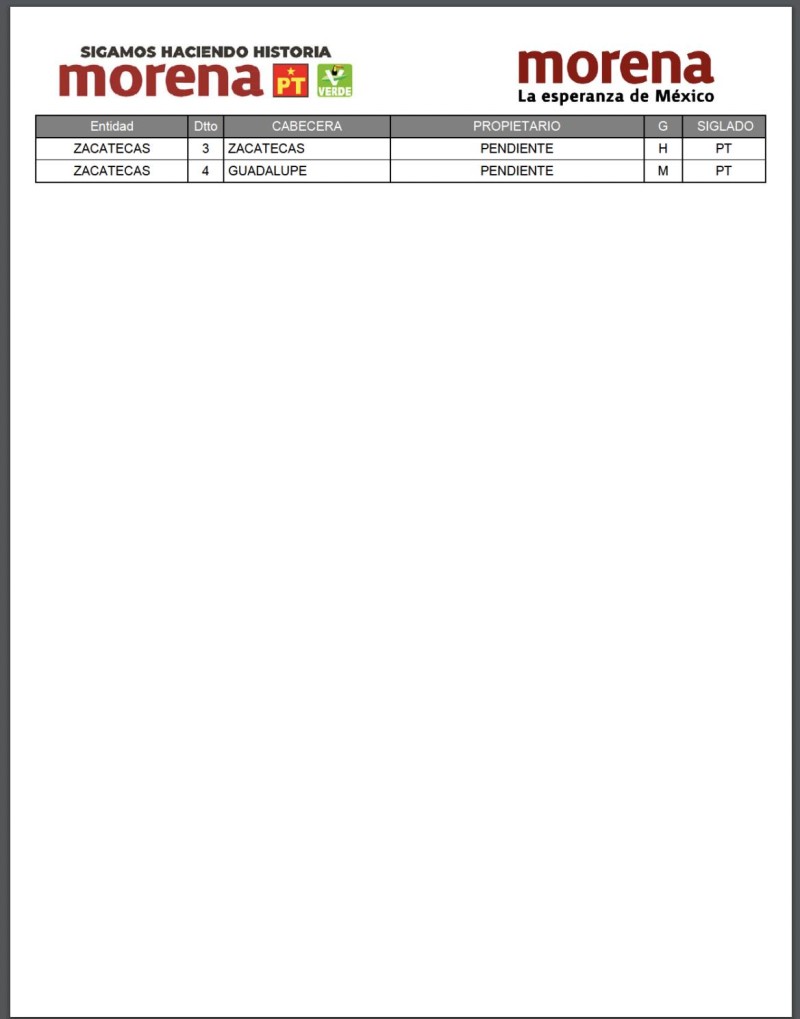 SIGAMOS HACIENDO HISTORIA
morena PT VERDE

morena
La esperanza de México

| Entidad | Dtto | CABECERA | PROPIETARIO | G | SIGLADO |
|---|---|---|---|---|---|
| ZACATECAS | 3 | ZACATECAS | PENDIENTE | H | PT |
| ZACATECAS | 4 | GUADALUPE | PENDIENTE | M | PT |